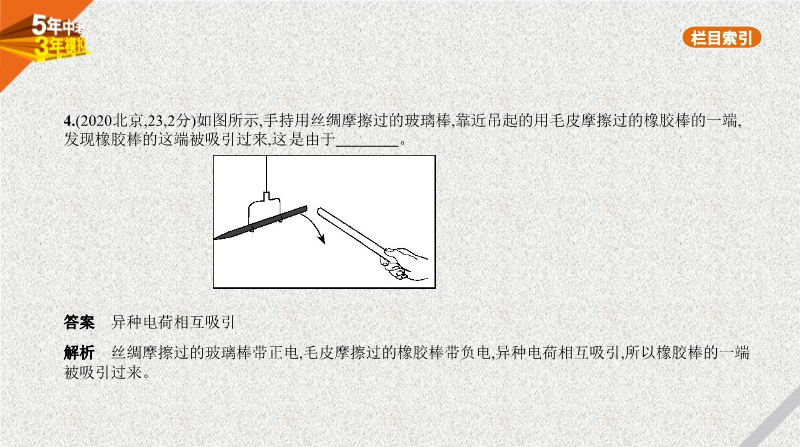 5年中考
3年模拟

栏目索引

4.(2020北京,23,2分)如图所示,手持用丝绸摩擦过的玻璃棒,靠近吊起的用毛皮摩擦过的橡胶棒的一端,发现橡胶棒的这端被吸引过来,这是由于________。

答案　异种电荷相互吸引

解析　丝绸摩擦过的玻璃棒带正电,毛皮摩擦过的橡胶棒带负电,异种电荷相互吸引,所以橡胶棒的一端被吸引过来。